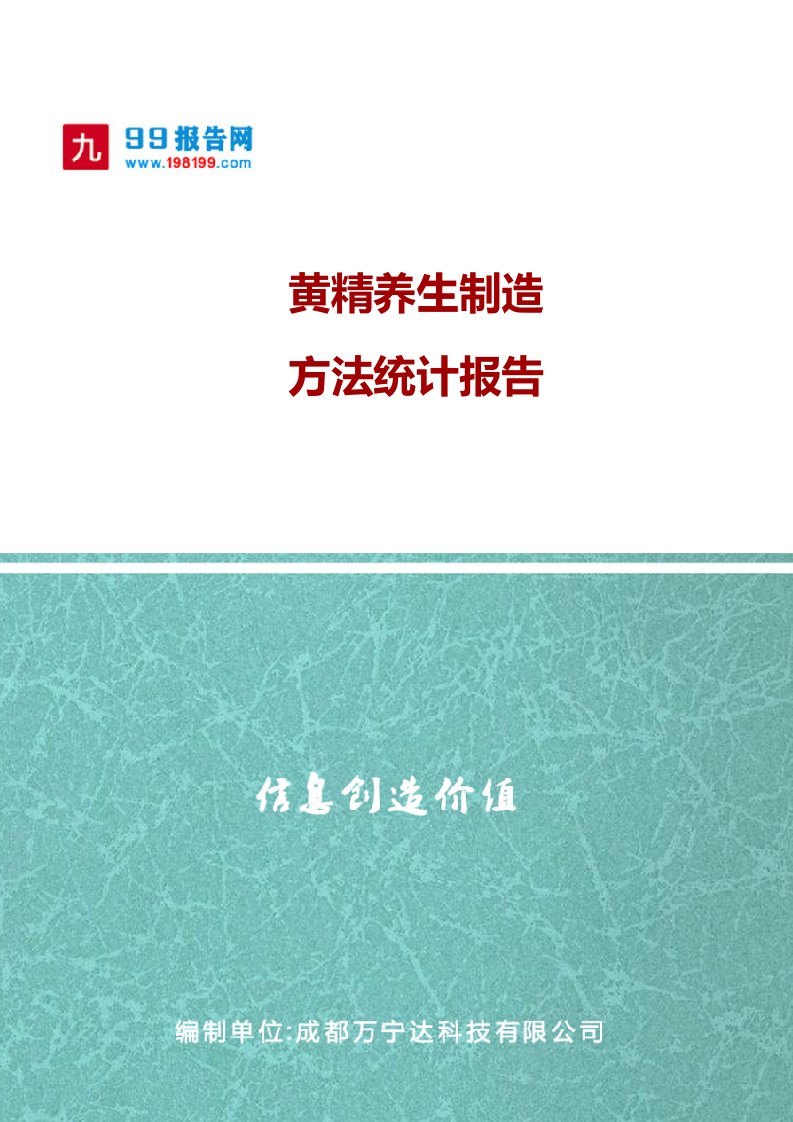 九 99报告网
www.198199.com

黄精养生制造
方法统计报告

信息创造价值

编制单位:成都万宁达科技有限公司